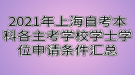 2021年上海自考本科各主考学校学士学位申请条件汇总